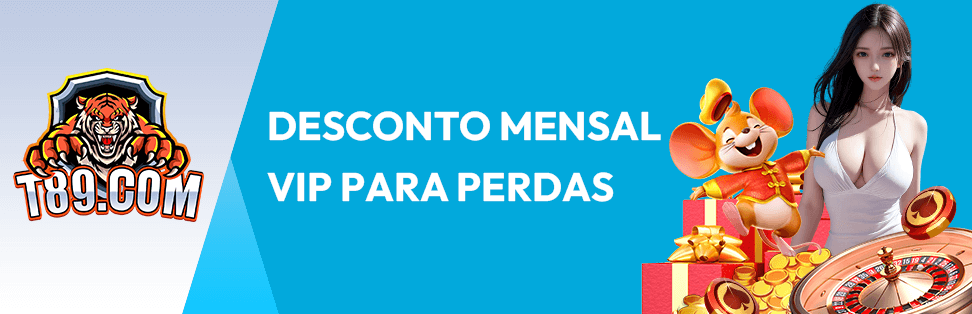 T89.COM

DESCONTO MENSAL VIP PARA PERDAS